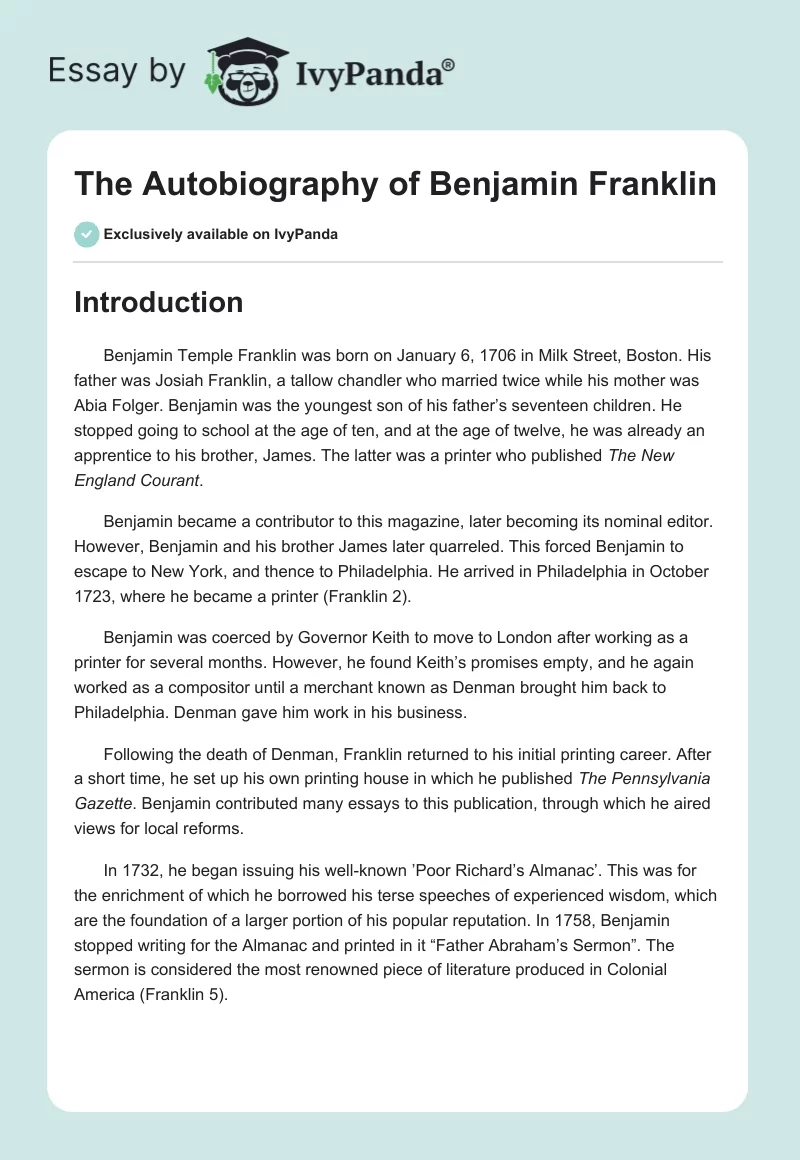 Essay by IvyPanda®

The Autobiography of Benjamin Franklin

Exclusively available on IvyPanda

Introduction

Benjamin Temple Franklin was born on January 6, 1706 in Milk Street, Boston. His father was Josiah Franklin, a tallow chandler who married twice while his mother was Abia Folger. Benjamin was the youngest son of his father's seventeen children. He stopped going to school at the age of ten, and at the age of twelve, he was already an apprentice to his brother, James. The latter was a printer who published The New England Courant.

Benjamin became a contributor to this magazine, later becoming its nominal editor. However, Benjamin and his brother James later quarreled. This forced Benjamin to escape to New York, and thence to Philadelphia. He arrived in Philadelphia in October 1723, where he became a printer (Franklin 2).

Benjamin was coerced by Governor Keith to move to London after working as a printer for several months. However, he found Keith's promises empty, and he again worked as a compositor until a merchant known as Denman brought him back to Philadelphia. Denman gave him work in his business.

Following the death of Denman, Franklin returned to his initial printing career. After a short time, he set up his own printing house in which he published The Pennsylvania Gazette. Benjamin contributed many essays to this publication, through which he aired views for local reforms.

In 1732, he began issuing his well-known 'Poor Richard's Almanac'. This was for the enrichment of which he borrowed his terse speeches of experienced wisdom, which are the foundation of a larger portion of his popular reputation. In 1758, Benjamin stopped writing for the Almanac and printed in it "Father Abraham's Sermon". The sermon is considered the most renowned piece of literature produced in Colonial America (Franklin 5).